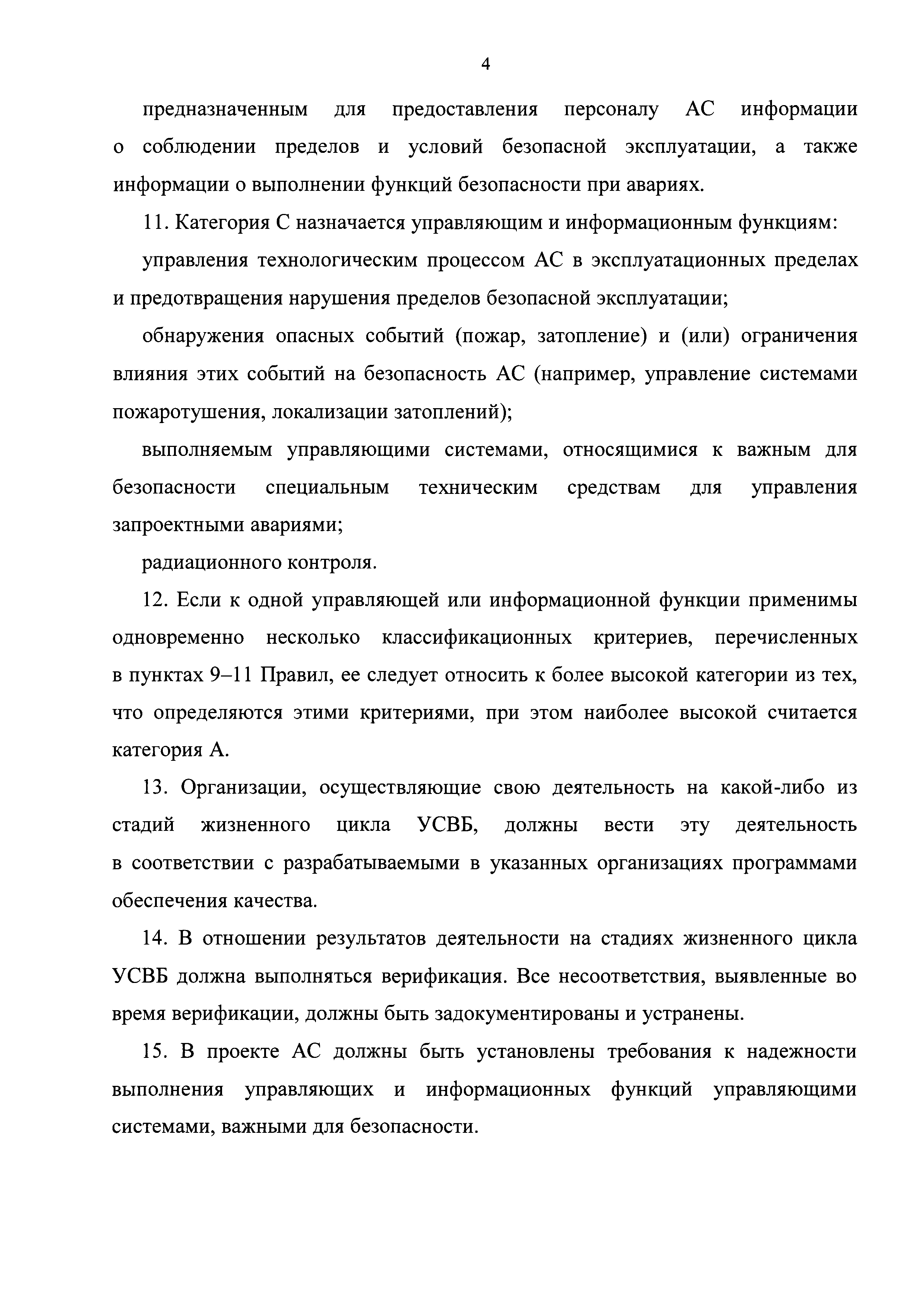 4

предназначенным для предоставления персоналу АС информации о соблюдении пределов и условий безопасной эксплуатации, а также информации о выполнении функций безопасности при авариях.

11. Категория С назначается управляющим и информационным функциям:

управления технологическим процессом АС в эксплуатационных пределах и предотвращения нарушения пределов безопасной эксплуатации;

обнаружения опасных событий (пожар, затопление) и (или) ограничения влияния этих событий на безопасность АС (например, управление системами пожаротушения, локализации затоплений);

выполняемым управляющими системами, относящимися к важным для безопасности специальным техническим средствам для управления запроектными авариями;

радиационного контроля.

12. Если к одной управляющей или информационной функции применимы одновременно несколько классификационных критериев, перечисленных в пунктах 9–11 Правил, ее следует относить к более высокой категории из тех, что определяются этими критериями, при этом наиболее высокой считается категория А.

13. Организации, осуществляющие свою деятельность на какой-либо из стадий жизненного цикла УСВБ, должны вести эту деятельность в соответствии с разрабатываемыми в указанных организациях программами обеспечения качества.

14. В отношении результатов деятельности на стадиях жизненного цикла УСВБ должна выполняться верификация. Все несоответствия, выявленные во время верификации, должны быть задокументированы и устранены.

15. В проекте АС должны быть установлены требования к надежности выполнения управляющих и информационных функций управляющими системами, важными для безопасности.